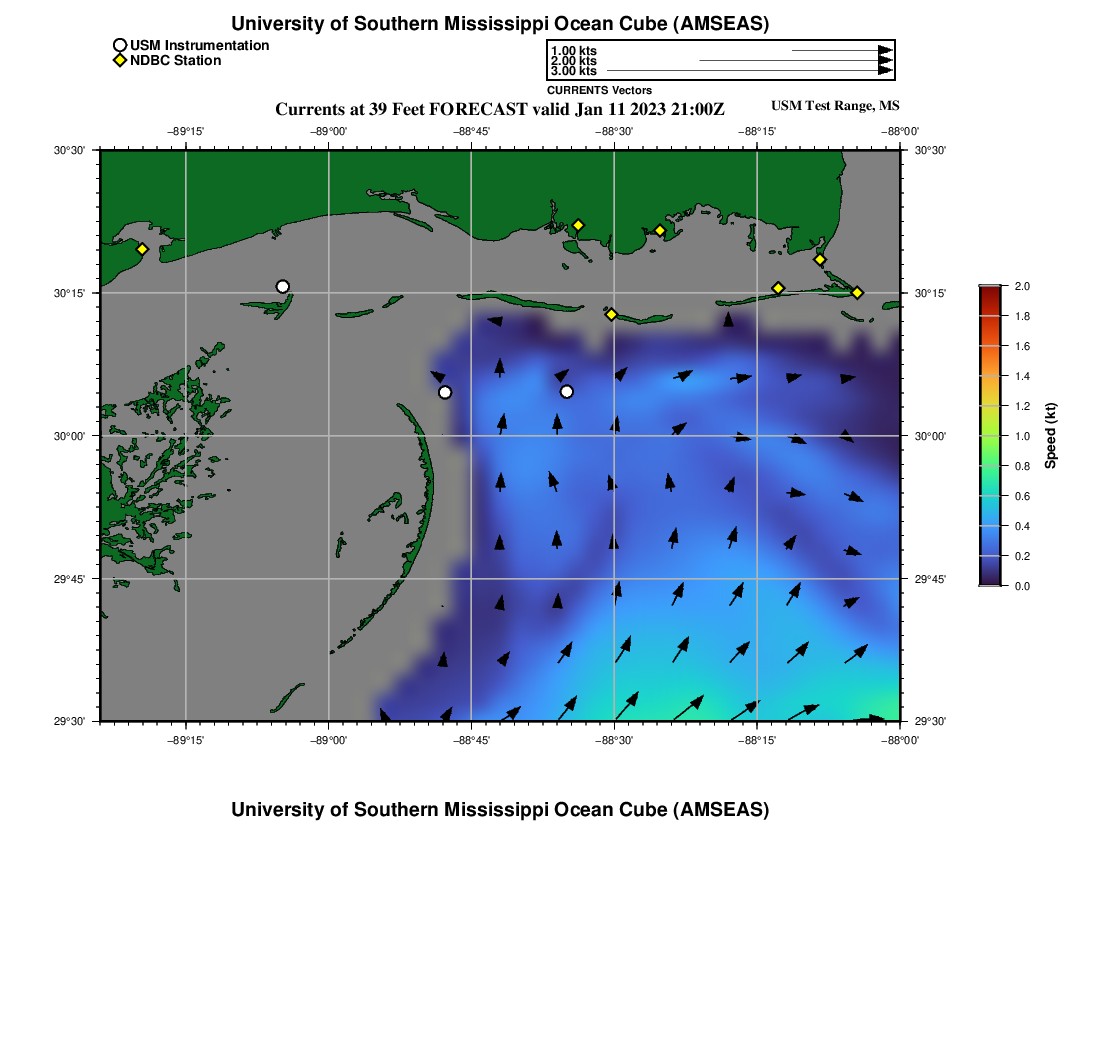 University of Southern Mississippi Ocean Cube (AMSEAS)

USM Instrumentation
NDBC Station

1.00 kts
2.00 kts
3.00 kts
CURRENTS Vectors

Currents at 39 Feet FORECAST valid Jan 11 2023 21:00Z

USM Test Range, MS

−89°15' −89°00' −88°45' −88°30' −88°15' −88°00'

30°30'
30°15'
30°00'
29°45'
29°30'

30°30'
30°15'
30°00'
29°45'
29°30'

−89°15' −89°00' −88°45' −88°30' −88°15' −88°00'

2.0
1.8
1.6
1.4
1.2
1.0
0.8
0.6
0.4
0.2
0.0
Speed (kt)

University of Southern Mississippi Ocean Cube (AMSEAS)